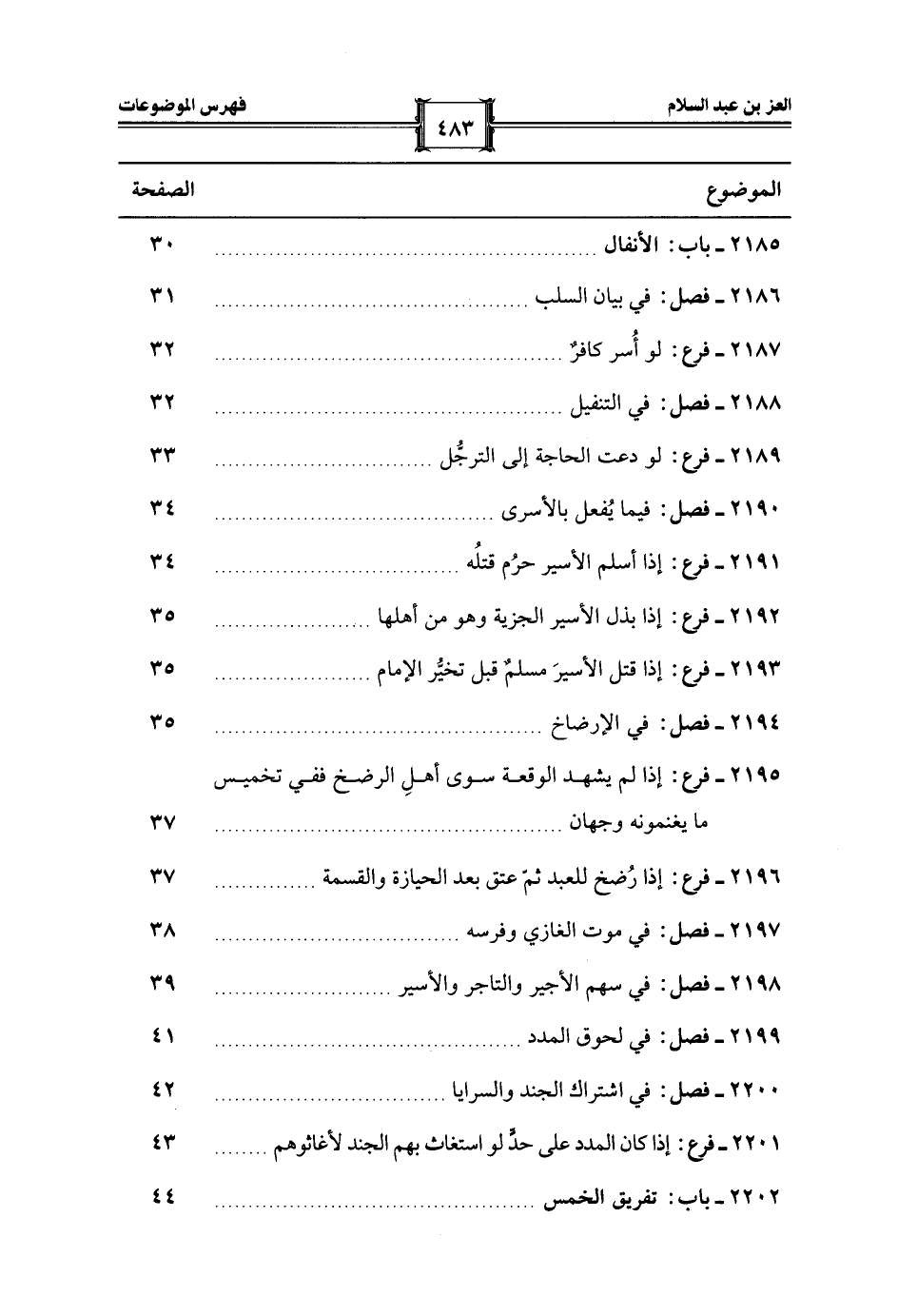 العز بن عبد السلام	٤٨٣	فهرس الموضوعات

| الموضوع | الصفحة |
|---|---|
| ٢١٨٥ ـ باب: الأنفال | ٣٠ |
| ٢١٨٦ ـ فصل: في بيان السلب | ٣١ |
| ٢١٨٧ ـ فرع: لو أُسر كافرٌ | ٣٢ |
| ٢١٨٨ ـ فصل: في التنفيل | ٣٢ |
| ٢١٨٩ ـ فرع: لو دعت الحاجة إلى الترجُّل | ٣٣ |
| ٢١٩٠ ـ فصل: فيما يُفعل بالأسرى | ٣٤ |
| ٢١٩١ ـ فرع: إذا أسلم الأسير حرُم قتلُه | ٣٤ |
| ٢١٩٢ ـ فرع: إذا بذل الأسير الجزية وهو من أهلها | ٣٥ |
| ٢١٩٣ ـ فرع: إذا قتل الأسيرَ مسلمٌ قبل تخيُّر الإمام | ٣٥ |
| ٢١٩٤ ـ فصل: في الإرضاخ | ٣٥ |
| ٢١٩٥ ـ فرع: إذا لم يشهد الوقعة سوى أهلِ الرضخ ففي تخميس ما يغنمونه وجهان | ٣٧ |
| ٢١٩٦ ـ فرع: إذا رُضخ للعبد ثمّ عتق بعد الحيازة والقسمة | ٣٧ |
| ٢١٩٧ ـ فصل: في موت الغازي وفرسه | ٣٨ |
| ٢١٩٨ ـ فصل: في سهم الأجير والتاجر والأسير | ٣٩ |
| ٢١٩٩ ـ فصل: في لحوق المدد | ٤١ |
| ٢٢٠٠ ـ فصل: في اشتراك الجند والسرايا | ٤٢ |
| ٢٢٠١ ـ فرع: إذا كان المدد على حدٍّ لو استغاث بهم الجند لأغاثوهم | ٤٣ |
| ٢٢٠٢ ـ باب: تفريق الخمس | ٤٤ |